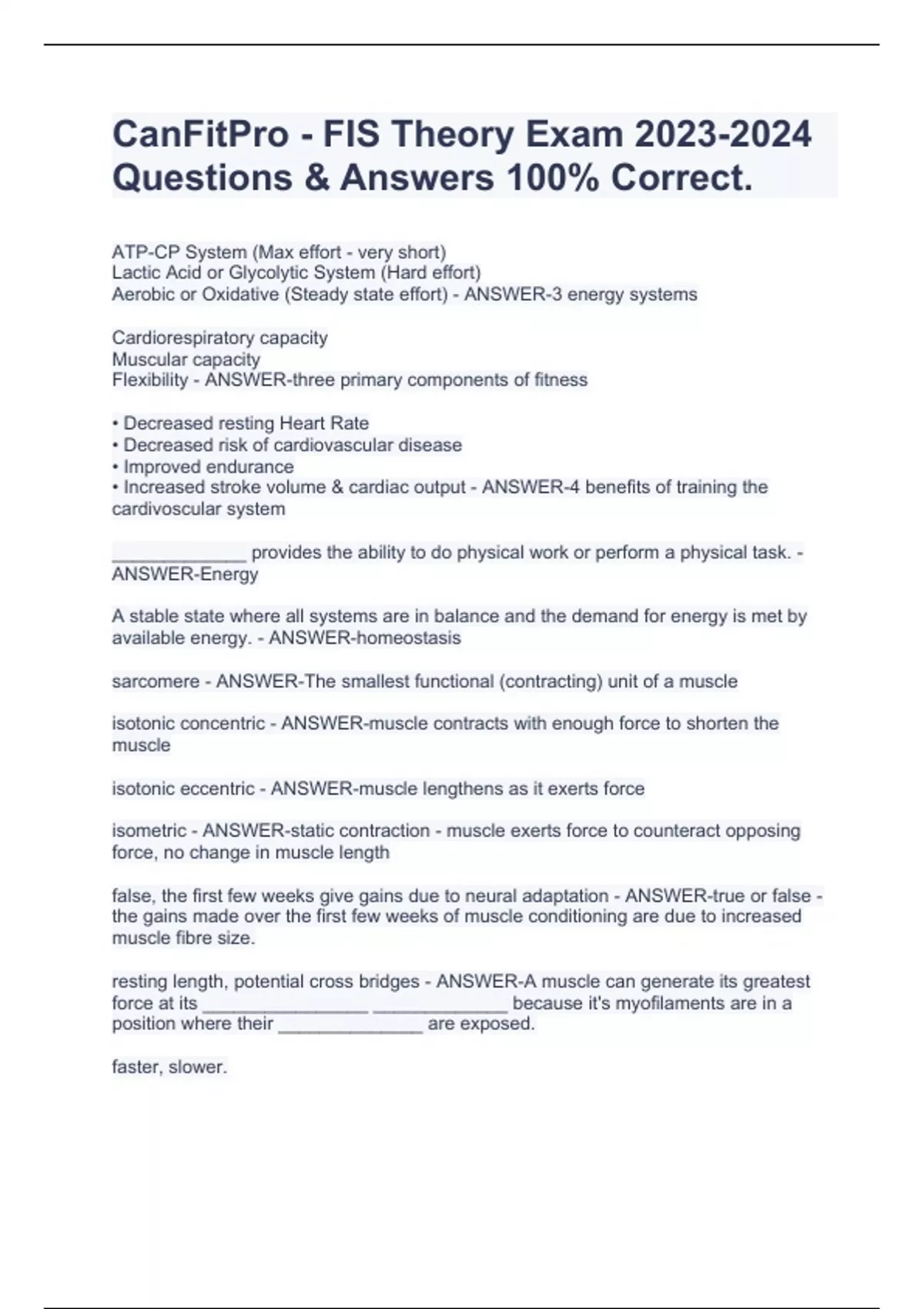 CanFitPro - FIS Theory Exam 2023-2024 Questions & Answers 100% Correct.

ATP-CP System (Max effort - very short)
Lactic Acid or Glycolytic System (Hard effort)
Aerobic or Oxidative (Steady state effort) - ANSWER-3 energy systems

Cardiorespiratory capacity
Muscular capacity
Flexibility - ANSWER-three primary components of fitness

• Decreased resting Heart Rate
• Decreased risk of cardiovascular disease
• Improved endurance
• Increased stroke volume & cardiac output - ANSWER-4 benefits of training the cardivoscular system

_____________ provides the ability to do physical work or perform a physical task. - ANSWER-Energy

A stable state where all systems are in balance and the demand for energy is met by available energy. - ANSWER-homeostasis

sarcomere - ANSWER-The smallest functional (contracting) unit of a muscle

isotonic concentric - ANSWER-muscle contracts with enough force to shorten the muscle

isotonic eccentric - ANSWER-muscle lengthens as it exerts force

isometric - ANSWER-static contraction - muscle exerts force to counteract opposing force, no change in muscle length

false, the first few weeks give gains due to neural adaptation - ANSWER-true or false - the gains made over the first few weeks of muscle conditioning are due to increased muscle fibre size.

resting length, potential cross bridges - ANSWER-A muscle can generate its greatest force at its ________________ _____________ because it's myofilaments are in a position where their ______________ are exposed.

faster, slower.